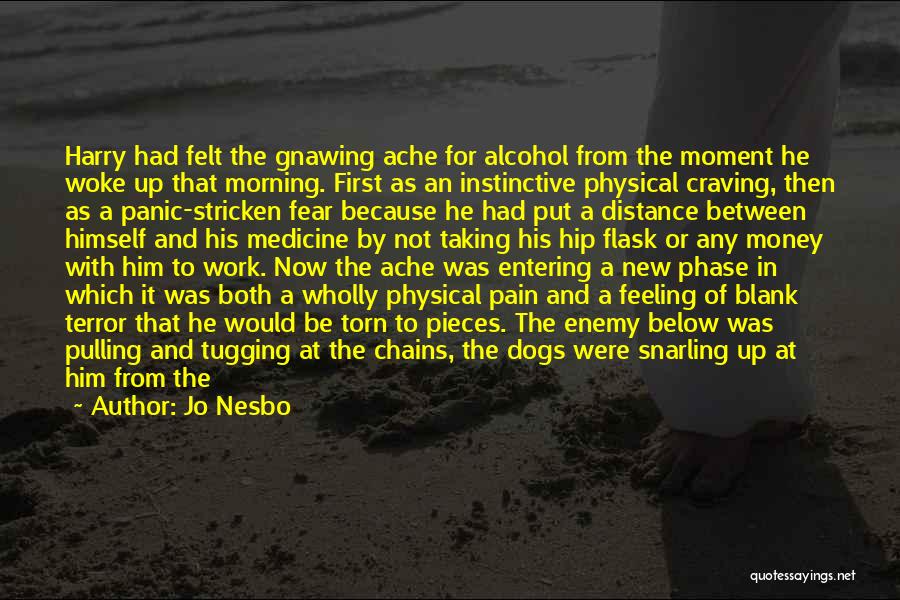 Harry had felt the gnawing ache for alcohol from the moment he woke up that morning. First as an instinctive physical craving, then as a panic-stricken fear because he had put a distance between himself and his medicine by not taking his hip flask or any money with him to work. Now the ache was entering a new phase in which it was both a wholly physical pain and a feeling of blank terror that he would be torn to pieces. The enemy below was pulling and tugging at the chains, the dogs were snarling up at him from the

~ Author: Jo Nesbo

quotessayings.net